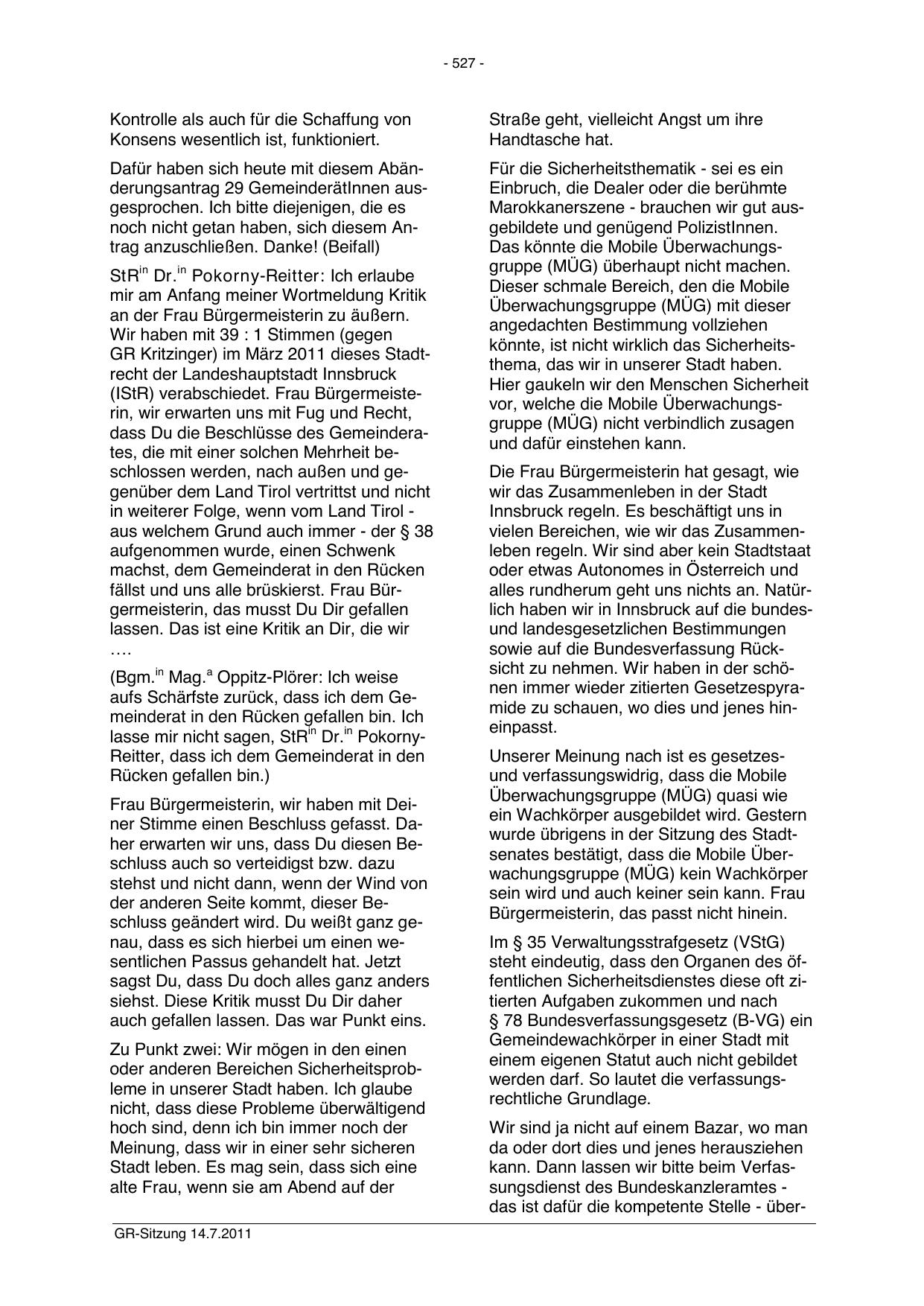 - 527 -

Kontrolle als auch für die Schaffung von Konsens wesentlich ist, funktioniert.

Dafür haben sich heute mit diesem Abänderungsantrag 29 GemeinderätInnen ausgesprochen. Ich bitte diejenigen, die es noch nicht getan haben, sich diesem Antrag anzuschließen. Danke! (Beifall)

StR$^{in}$ Dr.$^{in}$ Pokorny-Reitter: Ich erlaube mir am Anfang meiner Wortmeldung Kritik an der Frau Bürgermeisterin zu äußern. Wir haben mit 39 : 1 Stimmen (gegen GR Kritzinger) im März 2011 dieses Stadtrecht der Landeshauptstadt Innsbruck (IStR) verabschiedet. Frau Bürgermeisterin, wir erwarten uns mit Fug und Recht, dass Du die Beschlüsse des Gemeinderates, die mit einer solchen Mehrheit beschlossen werden, nach außen und gegenüber dem Land Tirol vertrittst und nicht in weiterer Folge, wenn vom Land Tirol - aus welchem Grund auch immer - der § 38 aufgenommen wurde, einen Schwenk machst, dem Gemeinderat in den Rücken fällst und uns alle brüskierst. Frau Bürgermeisterin, das musst Du Dir gefallen lassen. Das ist eine Kritik an Dir, die wir ….

(Bgm.$^{in}$ Mag.$^{a}$ Oppitz-Plörer: Ich weise aufs Schärfste zurück, dass ich dem Gemeinderat in den Rücken gefallen bin. Ich lasse mir nicht sagen, StR$^{in}$ Dr.$^{in}$ Pokorny-Reitter, dass ich dem Gemeinderat in den Rücken gefallen bin.)

Frau Bürgermeisterin, wir haben mit Deiner Stimme einen Beschluss gefasst. Daher erwarten wir uns, dass Du diesen Beschluss auch so verteidigst bzw. dazu stehst und nicht dann, wenn der Wind von der anderen Seite kommt, dieser Beschluss geändert wird. Du weißt ganz genau, dass es sich hierbei um einen wesentlichen Passus gehandelt hat. Jetzt sagst Du, dass Du doch alles ganz anders siehst. Diese Kritik musst Du Dir daher auch gefallen lassen. Das war Punkt eins.

Zu Punkt zwei: Wir mögen in den einen oder anderen Bereichen Sicherheitsprobleme in unserer Stadt haben. Ich glaube nicht, dass diese Probleme überwältigend hoch sind, denn ich bin immer noch der Meinung, dass wir in einer sehr sicheren Stadt leben. Es mag sein, dass sich eine alte Frau, wenn sie am Abend auf der Straße geht, vielleicht Angst um ihre Handtasche hat.

Für die Sicherheitsthematik - sei es ein Einbruch, die Dealer oder die berühmte Marokkanerszene - brauchen wir gut ausgebildete und genügend PolizistInnen. Das könnte die Mobile Überwachungsgruppe (MÜG) überhaupt nicht machen. Dieser schmale Bereich, den die Mobile Überwachungsgruppe (MÜG) mit dieser angedachten Bestimmung vollziehen könnte, ist nicht wirklich das Sicherheitsthema, das wir in unserer Stadt haben. Hier gaukeln wir den Menschen Sicherheit vor, welche die Mobile Überwachungsgruppe (MÜG) nicht verbindlich zusagen und dafür einstehen kann.

Die Frau Bürgermeisterin hat gesagt, wie wir das Zusammenleben in der Stadt Innsbruck regeln. Es beschäftigt uns in vielen Bereichen, wie wir das Zusammenleben regeln. Wir sind aber kein Stadtstaat oder etwas Autonomes in Österreich und alles rundherum geht uns nichts an. Natürlich haben wir in Innsbruck auf die bundes- und landesgesetzlichen Bestimmungen sowie auf die Bundesverfassung Rücksicht zu nehmen. Wir haben in der schönen immer wieder zitierten Gesetzespyramide zu schauen, wo dies und jenes hineinpasst.

Unserer Meinung nach ist es gesetzes- und verfassungswidrig, dass die Mobile Überwachungsgruppe (MÜG) quasi wie ein Wachkörper ausgebildet wird. Gestern wurde übrigens in der Sitzung des Stadtsenates bestätigt, dass die Mobile Überwachungsgruppe (MÜG) kein Wachkörper sein wird und auch keiner sein kann. Frau Bürgermeisterin, das passt nicht hinein.

Im § 35 Verwaltungsstrafgesetz (VStG) steht eindeutig, dass den Organen des öffentlichen Sicherheitsdienstes diese oft zitierten Aufgaben zukommen und nach § 78 Bundesverfassungsgesetz (B-VG) ein Gemeindewachkörper in einer Stadt mit einem eigenen Statut auch nicht gebildet werden darf. So lautet die verfassungsrechtliche Grundlage.

Wir sind ja nicht auf einem Bazar, wo man da oder dort dies und jenes herausziehen kann. Dann lassen wir bitte beim Verfassungsdienst des Bundeskanzleramtes - das ist dafür die kompetente Stelle - über-

GR-Sitzung 14.7.2011